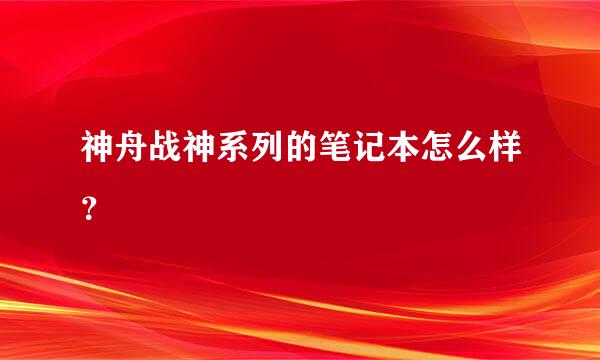 神舟战神系列的笔记本怎么样？